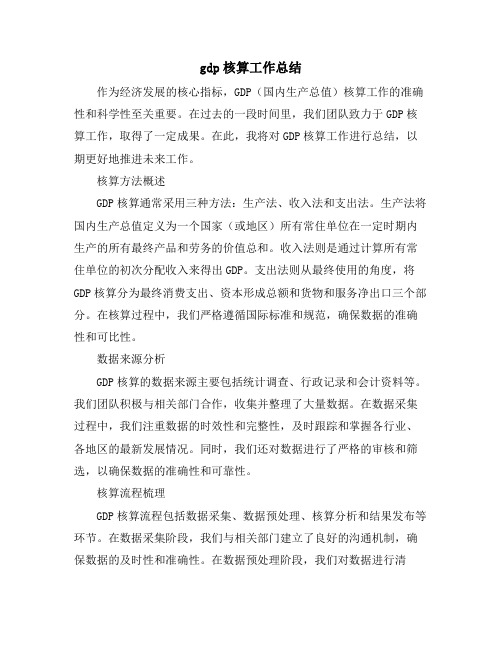 gdp 核算工作总结

作为经济发展的核心指标，GDP（国内生产总值）核算工作的准确性和科学性至关重要。在过去的一段时间里，我们团队致力于 GDP 核算工作，取得了一定成果。在此，我将对 GDP 核算工作进行总结，以期更好地推进未来工作。

核算方法概述

GDP 核算通常采用三种方法：生产法、收入法和支出法。生产法将国内生产总值定义为一个国家（或地区）所有常住单位在一定时期内生产的所有最终产品和劳务的价值总和。收入法则是通过计算所有常住单位的初次分配收入来得出 GDP。支出法则从最终使用的角度，将 GDP 核算分为最终消费支出、资本形成总额和货物和服务净出口三个部分。在核算过程中，我们严格遵循国际标准和规范，确保数据的准确性和可比性。

数据来源分析

GDP 核算的数据来源主要包括统计调查、行政记录和会计资料等。我们团队积极与相关部门合作，收集并整理了大量数据。在数据采集过程中，我们注重数据的时效性和完整性，及时跟踪和掌握各行业、各地区的最新发展情况。同时，我们还对数据进行了严格的审核和筛选，以确保数据的准确性和可靠性。

核算流程梳理

GDP 核算流程包括数据采集、数据预处理、核算分析和结果发布等环节。在数据采集阶段，我们与相关部门建立了良好的沟通机制，确保数据的及时性和准确性。在数据预处理阶段，我们对数据进行清